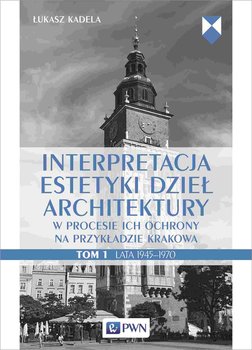 ŁUKASZ KADELA

INTERPRETACJA ESTETYKI DZIEŁ ARCHITEKTURY
W PROCESIE ICH OCHRONY NA PRZYKŁADZIE KRAKOWA

TOM 1 LATA 1945–1970

PWN